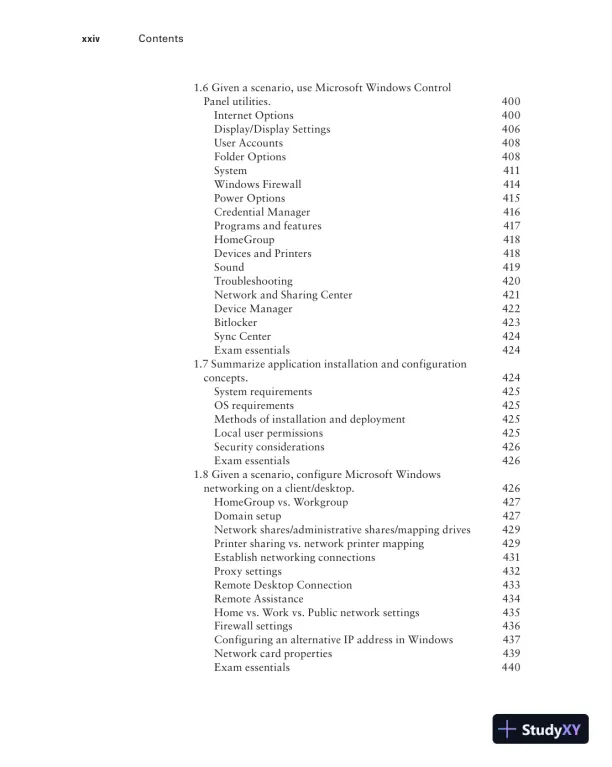 xxiv Contents

1.6 Given a scenario, use Microsoft Windows Control Panel utilities. 400
Internet Options 400
Display/Display Settings 406
User Accounts 408
Folder Options 408
System 411
Windows Firewall 414
Power Options 415
Credential Manager 416
Programs and features 417
HomeGroup 418
Devices and Printers 418
Sound 419
Troubleshooting 420
Network and Sharing Center 421
Device Manager 422
Bitlocker 423
Sync Center 424
Exam essentials 424
1.7 Summarize application installation and configuration concepts. 424
System requirements 425
OS requirements 425
Methods of installation and deployment 425
Local user permissions 425
Security considerations 426
Exam essentials 426
1.8 Given a scenario, configure Microsoft Windows networking on a client/desktop. 426
HomeGroup vs. Workgroup 427
Domain setup 427
Network shares/administrative shares/mapping drives 429
Printer sharing vs. network printer mapping 429
Establish networking connections 431
Proxy settings 432
Remote Desktop Connection 433
Remote Assistance 434
Home vs. Work vs. Public network settings 435
Firewall settings 436
Configuring an alternative IP address in Windows 437
Network card properties 439
Exam essentials 440

StudyXY